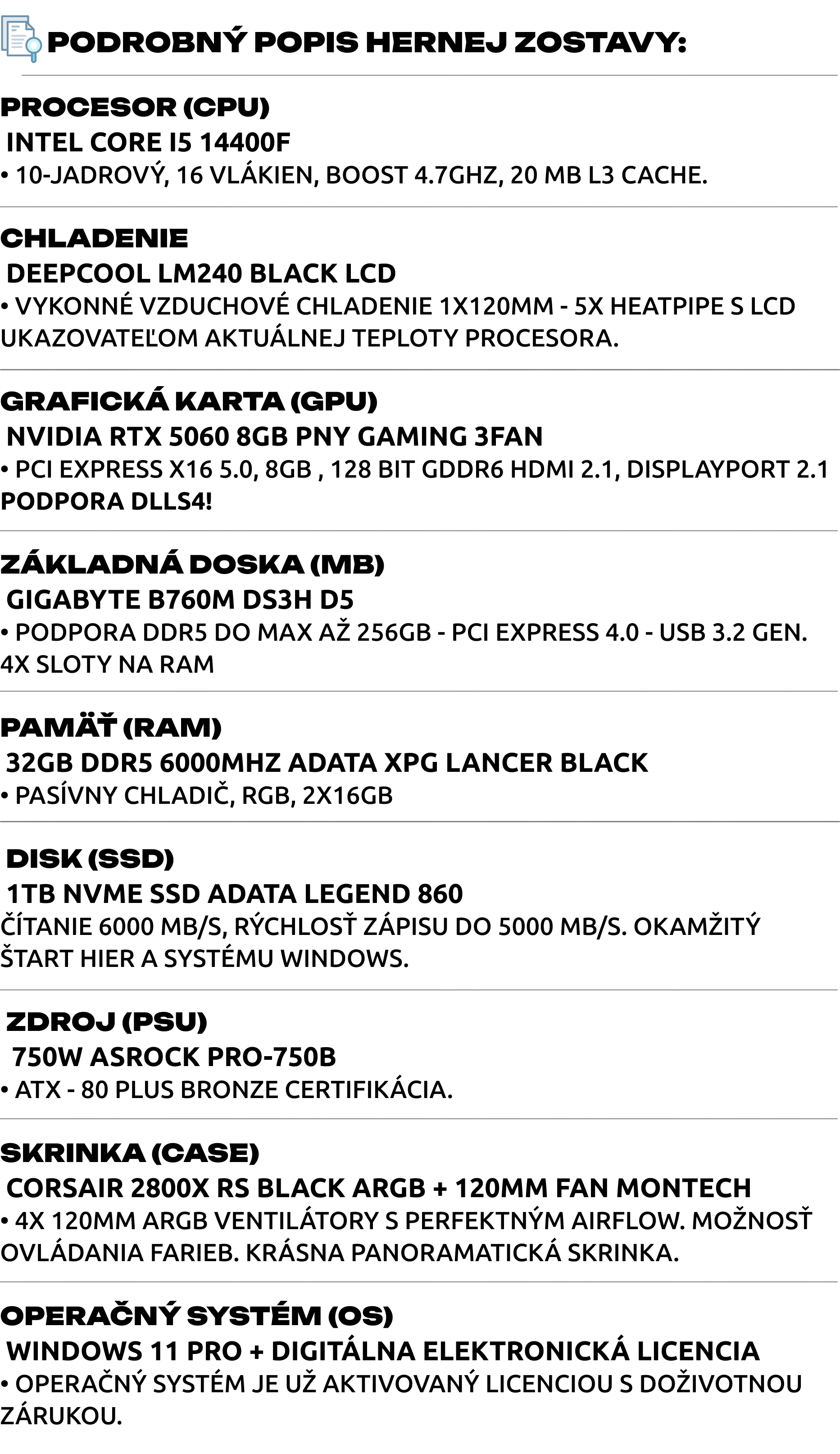 PODROBNÝ POPIS HERNEJ ZOSTAVY:

PROCESOR (CPU)
INTEL CORE I5 14400F
• 10-JADROVÝ, 16 VLÁKIEN, BOOST 4.7GHZ, 20 MB L3 CACHE.

CHLADENIE
DEEPCOOL LM240 BLACK LCD
• VYKONNÉ VZDUCHOVÉ CHLADENIE 1X120MM - 5X HEATPIPE S LCD UKAZOVATEĽOM AKTUÁLNEJ TEPLOTY PROCESORA.

GRAFICKÁ KARTA (GPU)
NVIDIA RTX 5060 8GB PNY GAMING 3FAN
• PCI EXPRESS X16 5.0, 8GB , 128 BIT GDDR6 HDMI 2.1, DISPLAYPORT 2.1 PODPORA DLLS4!

ZÁKLADNÁ DOSKA (MB)
GIGABYTE B760M DS3H D5
• PODPORA DDR5 DO MAX AŽ 256GB - PCI EXPRESS 4.0 - USB 3.2 GEN. 4X SLOTY NA RAM

PAMÄŤ (RAM)
32GB DDR5 6000MHZ ADATA XPG LANCER BLACK
• PASÍVNY CHLADIČ, RGB, 2X16GB

DISK (SSD)
1TB NVME SSD ADATA LEGEND 860
ČÍTANIE 6000 MB/S, RÝCHLOSŤ ZÁPISU DO 5000 MB/S. OKAMŽITÝ ŠTART HIER A SYSTÉMU WINDOWS.

ZDROJ (PSU)
750W ASROCK PRO-750B
• ATX - 80 PLUS BRONZE CERTIFIKÁCIA.

SKRINKA (CASE)
CORSAIR 2800X RS BLACK ARGB + 120MM FAN MONTECH
• 4X 120MM ARGB VENTILÁTORY S PERFEKTNÝM AIRFLOW. MOŽNOSŤ OVLÁDANIA FARIEB. KRÁSNA PANORAMATICKÁ SKRINKA.

OPERAČNÝ SYSTÉM (OS)
WINDOWS 11 PRO + DIGITÁLNA ELEKTRONICKÁ LICENCIA
• OPERAČNÝ SYSTÉM JE UŽ AKTIVOVANÝ LICENCIOU S DOŽIVOTNOU ZÁRUKOU.